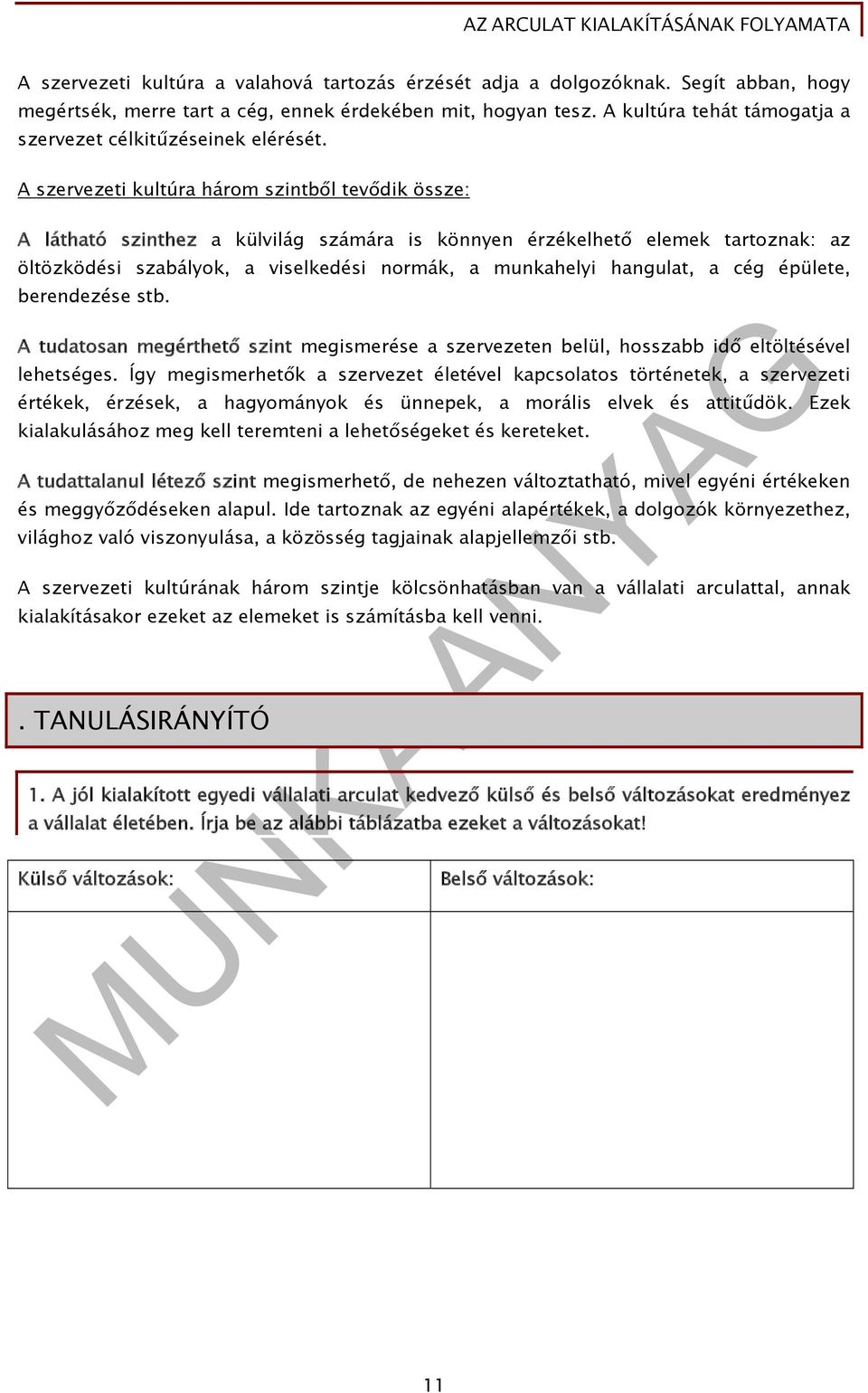 AZ ARCULAT KIALAKÍTÁSÁNAK FOLYAMATA

A szervezeti kultúra a valahová tartozás érzését adja a dolgozóknak. Segít abban, hogy megértsék, merre tart a cég, ennek érdekében mit, hogyan tesz. A kultúra tehát támogatja a szervezet célkitűzéseinek elérését.

A szervezeti kultúra három szintből tevődik össze:

A látható szinthez a külvilág számára is könnyen érzékelhető elemek tartoznak: az öltözködési szabályok, a viselkedési normák, a munkahelyi hangulat, a cég épülete, berendezése stb.

A tudatosan megérthető szint megismerése a szervezeten belül, hosszabb idő eltöltésével lehetséges. Így megismerhetők a szervezet életével kapcsolatos történetek, a szervezeti értékek, érzések, a hagyományok és ünnepek, a morális elvek és attitűdök. Ezek kialakulásához meg kell teremteni a lehetőségeket és kereteket.

A tudattalanul létező szint megismerhető, de nehezen változtatható, mivel egyéni értékeken és meggyőződéseken alapul. Ide tartoznak az egyéni alapértékek, a dolgozók környezethez, világhoz való viszonyulása, a közösség tagjainak alapjellemzői stb.

A szervezeti kultúrának három szintje kölcsönhatásban van a vállalati arculattal, annak kialakításakor ezeket az elemeket is számításba kell venni.

. TANULÁSIRÁNYÍTÓ

1. A jól kialakított egyedi vállalati arculat kedvező külső és belső változásokat eredményez a vállalat életében. Írja be az alábbi táblázatba ezeket a változásokat!

| Külső változások: | Belső változások: |
|---|---|
| | |

MUNKAANYAG

11